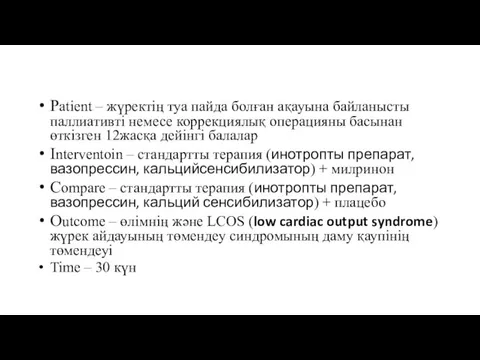 • Patient – жүректің туа пайда болған ақауына байланысты паллиативті немесе коррекциялық операцияны басынан өткізген 12жасқа дейінгі балалар
• Interventoin – стандартты терапия (инотропты препарат, вазопрессин, кальцийсенсибилизатор) + милринон
• Compare – стандартты терапия (инотропты препарат, вазопрессин, кальций сенсибилизатор) + плацебо
• Outcome – өлімнің және LCOS (low cardiac output syndrome) жүрек айдауының төмендеу синдромының даму қаупінің төмендеуі
• Time – 30 күн